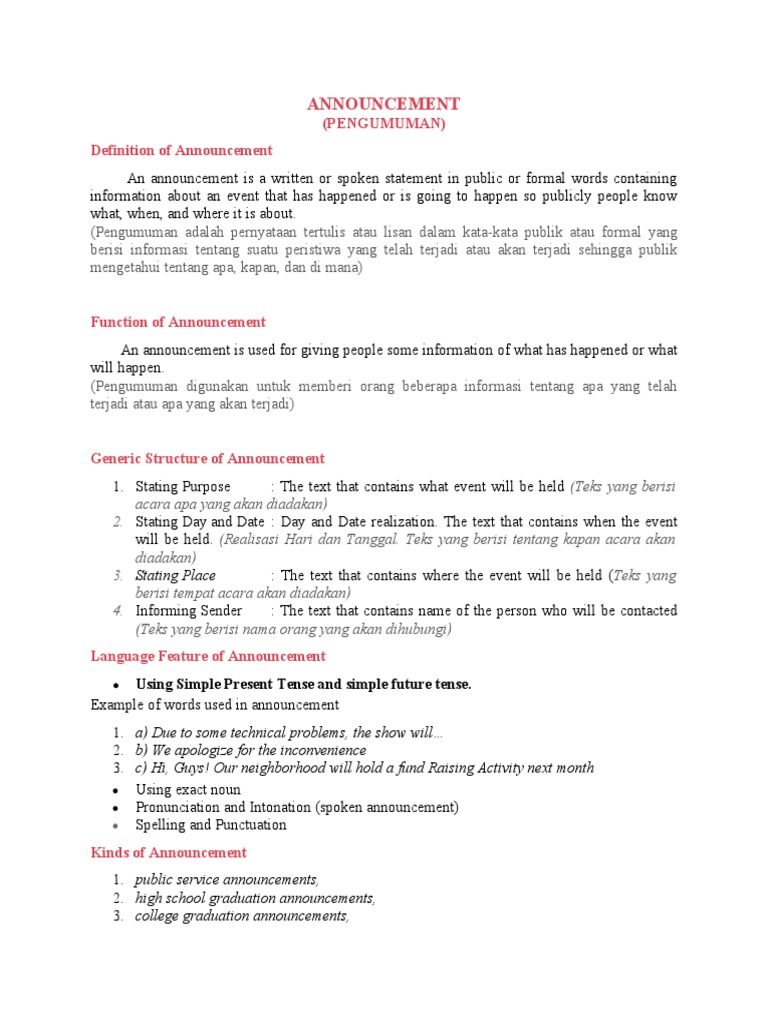 ANNOUNCEMENT
(PENGUMUMAN)

Definition of Announcement

An announcement is a written or spoken statement in public or formal words containing information about an event that has happened or is going to happen so publicly people know what, when, and where it is about.

(Pengumuman adalah pernyataan tertulis atau lisan dalam kata-kata publik atau formal yang berisi informasi tentang suatu peristiwa yang telah terjadi atau akan terjadi sehingga publik mengetahui tentang apa, kapan, dan di mana)

Function of Announcement

An announcement is used for giving people some information of what has happened or what will happen.

(Pengumuman digunakan untuk memberi orang beberapa informasi tentang apa yang telah terjadi atau apa yang akan terjadi)

Generic Structure of Announcement

1. Stating Purpose : The text that contains what event will be held (Teks yang berisi acara apa yang akan diadakan)
2. Stating Day and Date : Day and Date realization. The text that contains when the event will be held. (Realisasi Hari dan Tanggal. Teks yang berisi tentang kapan acara akan diadakan)
3. Stating Place : The text that contains where the event will be held (Teks yang berisi tempat acara akan diadakan)
4. Informing Sender : The text that contains name of the person who will be contacted (Teks yang berisi nama orang yang akan dihubungi)

Language Feature of Announcement

• Using Simple Present Tense and simple future tense.

Example of words used in announcement

1. a) Due to some technical problems, the show will...
2. b) We apologize for the inconvenience
3. c) Hi, Guys! Our neighborhood will hold a fund Raising Activity next month

• Using exact noun
• Pronunciation and Intonation (spoken announcement)
• Spelling and Punctuation

Kinds of Announcement

1. public service announcements,
2. high school graduation announcements,
3. college graduation announcements,